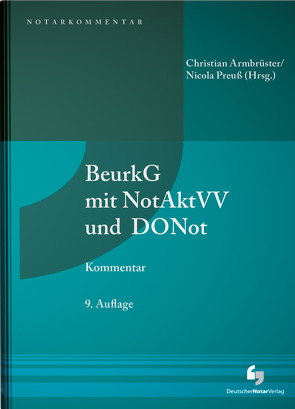 NOTARKOMMENTAR

Christian Armbrüster/
Nicola Preuß (Hrsg.)

BeurkG
mit NotAktVV
und DONot

Kommentar

9. Auflage

DeutscherNotarVerlag